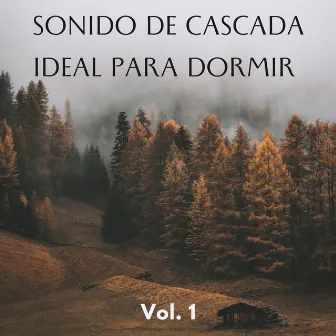 SONIDO DE CASCADA
IDEAL PARA DORMIR

Vol. 1